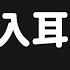 入耳